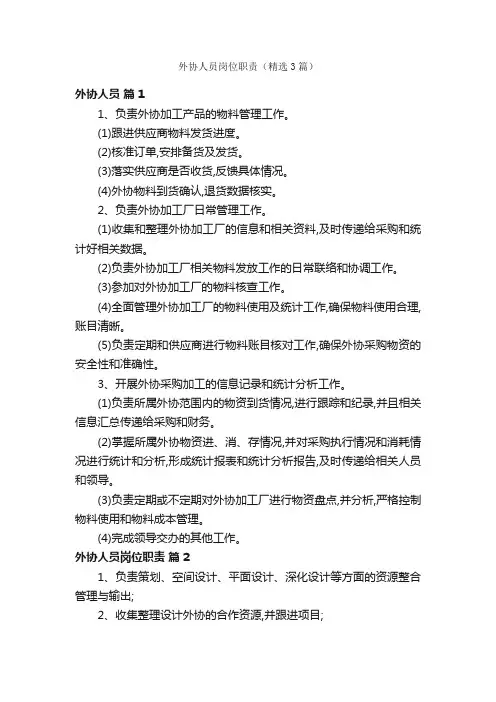 外协人员岗位职责（精选3篇）

外协人员 篇1

1、负责外协加工产品的物料管理工作。

(1)跟进供应商物料发货进度。

(2)核准订单,安排备货及发货。

(3)落实供应商是否收货,反馈具体情况。

(4)外协物料到货确认,退货数据核实。

2、负责外协加工厂日常管理工作。

(1)收集和整理外协加工厂的信息和相关资料,及时传递给采购和统计好相关数据。

(2)负责外协加工厂相关物料发放工作的日常联络和协调工作。

(3)参加对外协加工厂的物料核查工作。

(4)全面管理外协加工厂的物料使用及统计工作,确保物料使用合理,账目清晰。

(5)负责定期和供应商进行物料账目核对工作,确保外协采购物资的安全性和准确性。

3、开展外协采购加工的信息记录和统计分析工作。

(1)负责所属外协范围内的物资到货情况,进行跟踪和纪录,并且相关信息汇总传递给采购和财务。

(2)掌握所属外协物资进、消、存情况,并对采购执行情况和消耗情况进行统计和分析,形成统计报表和统计分析报告,及时传递给相关人员和领导。

(3)负责定期或不定期对外协加工厂进行物资盘点,并分析,严格控制物料使用和物料成本管理。

(4)完成领导交办的其他工作。

外协人员岗位职责 篇2

1、负责策划、空间设计、平面设计、深化设计等方面的资源整合管理与输出;

2、收集整理设计外协的合作资源,并跟进项目;